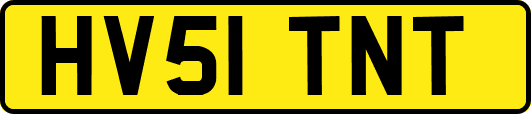 HV51 TNT